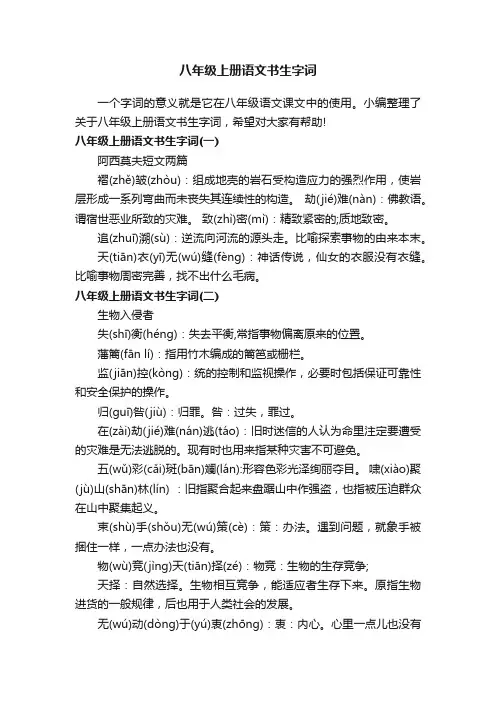 八年级上册语文书生字词

一个字词的意义就是它在八年级语文课文中的使用。小编整理了关于八年级上册语文书生字词，希望对大家有帮助!

八年级上册语文书生字词(一)

阿西莫夫短文两篇

褶(zhě)皱(zhòu)：组成地壳的岩石受构造应力的强烈作用，使岩层形成一系列弯曲而未丧失其连续性的构造。 劫(jié)难(nàn)：佛教语。谓宿世恶业所致的灾难。 致(zhì)密(mì)：精致紧密的;质地致密。

追(zhuī)溯(sù)：逆流向河流的源头走。比喻探索事物的由来本末。

天(tiān)衣(yī)无(wú)缝(fèng)：神话传说，仙女的衣服没有衣缝。比喻事物周密完善，找不出什么毛病。

八年级上册语文书生字词(二)

生物入侵者

失(shī)衡(héng)：失去平衡,常指事物偏离原来的位置。

藩篱(fān lí)：指用竹木编成的篱笆或栅栏。

监(jiān)控(kòng)：统的控制和监视操作，必要时包括保证可靠性和安全保护的操作。

归(guī)咎(jiù)：归罪。咎：过失，罪过。

在(zài)劫(jié)难(nán)逃(táo)：旧时迷信的人认为命里注定要遭受的灾难是无法逃脱的。现有时也用来指某种灾害不可避免。

五(wǔ)彩(cǎi)斑(bān)斓(lán):形容色彩光泽绚丽夺目。 啸(xiào)聚(jù)山(shān)林(lín) ：旧指聚合起来盘踞山中作强盗，也指被压迫群众在山中聚集起义。

束(shù)手(shǒu)无(wú)策(cè)：策：办法。遇到问题，就象手被捆住一样，一点办法也没有。

物(wù)竞(jìng)天(tiān)择(zé)：物竞：生物的生存竞争;

天择：自然选择。生物相互竞争，能适应者生存下来。原指生物进货的一般规律，后也用于人类社会的发展。

无(wú)动(dòng)于(yú)衷(zhōng)：衷：内心。心里一点儿也没有